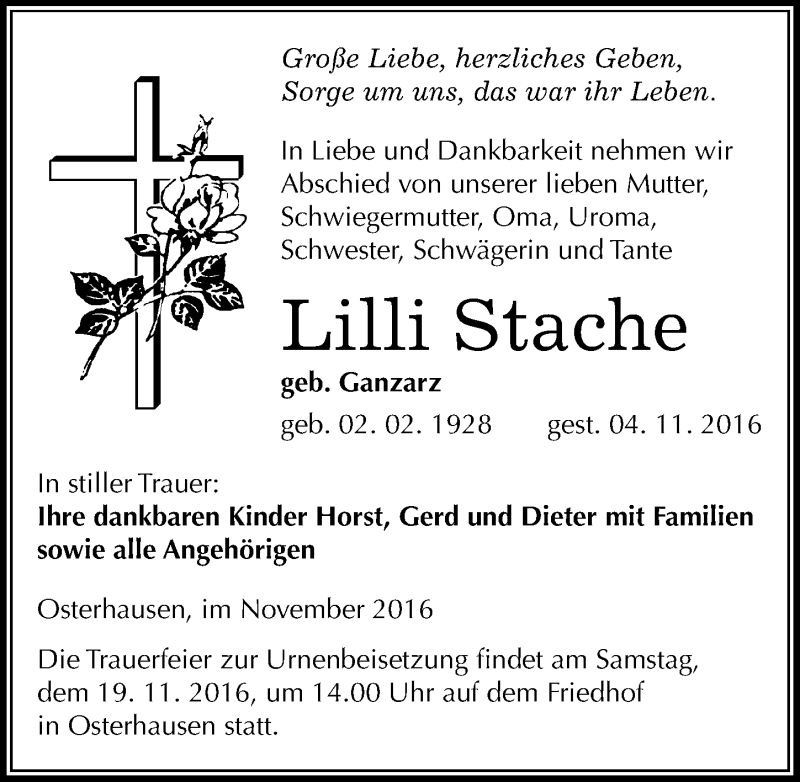 Große Liebe, herzliches Geben,
Sorge um uns, das war ihr Leben.

In Liebe und Dankbarkeit nehmen wir Abschied von unserer lieben Mutter, Schwiegermutter, Oma, Uroma, Schwester, Schwägerin und Tante

Lilli Stache

geb. Ganzarz

geb. 02. 02. 1928 gest. 04. 11. 2016

In stiller Trauer:
Ihre dankbaren Kinder Horst, Gerd und Dieter mit Familien sowie alle Angehörigen

Osterhausen, im November 2016

Die Trauerfeier zur Urnenbeisetzung findet am Samstag, dem 19. 11. 2016, um 14.00 Uhr auf dem Friedhof in Osterhausen statt.